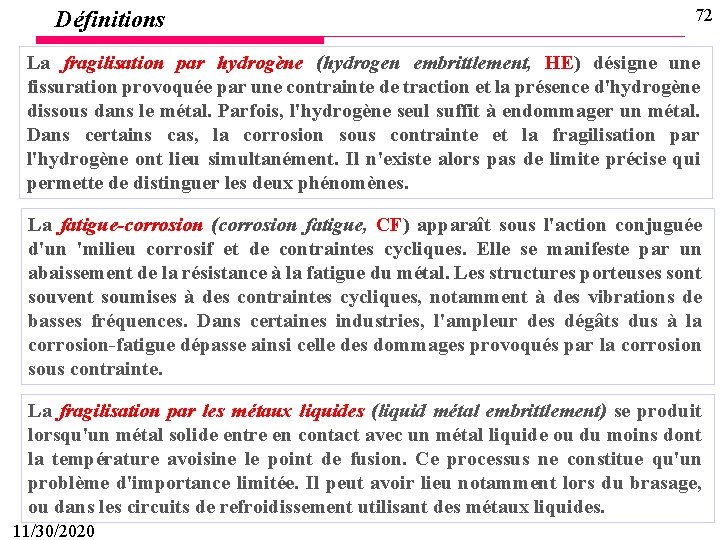 Définitions

72

La fragilisation par hydrogène (hydrogen embrittlement, HE) désigne une fissuration provoquée par une contrainte de traction et la présence d'hydrogène dissous dans le métal. Parfois, l'hydrogène seul suffit à endommager un métal. Dans certains cas, la corrosion sous contrainte et la fragilisation par l'hydrogène ont lieu simultanément. Il n'existe alors pas de limite précise qui permette de distinguer les deux phénomènes.

La fatigue-corrosion (corrosion fatigue, CF) apparaît sous l'action conjuguée d'un 'milieu corrosif et de contraintes cycliques. Elle se manifeste par un abaissement de la résistance à la fatigue du métal. Les structures porteuses sont souvent soumises à des contraintes cycliques, notamment à des vibrations de basses fréquences. Dans certaines industries, l'ampleur des dégâts dus à la corrosion-fatigue dépasse ainsi celle des dommages provoqués par la corrosion sous contrainte.

La fragilisation par les métaux liquides (liquid métal embrittlement) se produit lorsqu'un métal solide entre en contact avec un métal liquide ou du moins dont la température avoisine le point de fusion. Ce processus ne constitue qu'un problème d'importance limitée. Il peut avoir lieu notamment lors du brasage, ou dans les circuits de refroidissement utilisant des métaux liquides.

11/30/2020